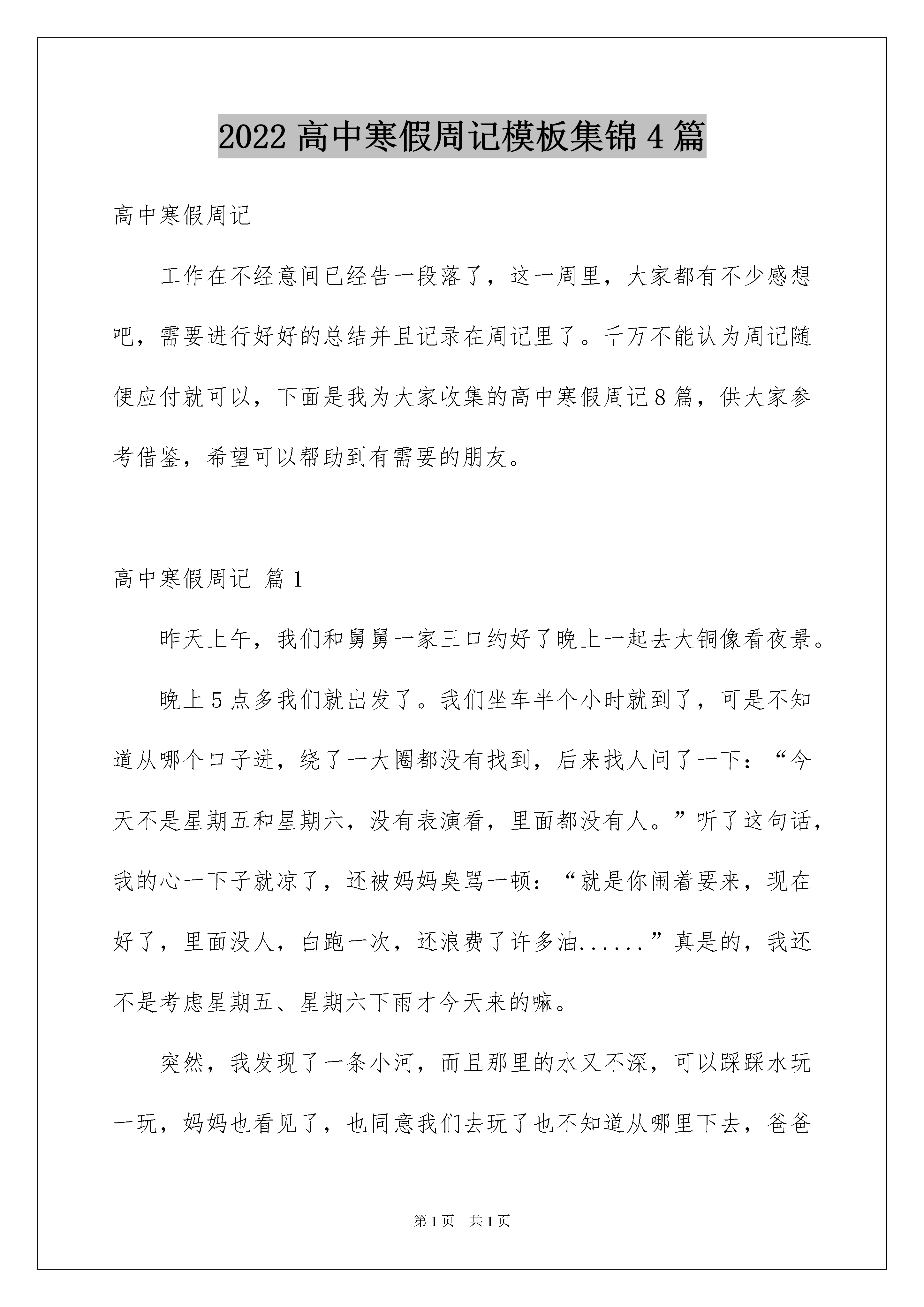 2022 高中寒假周记模板集锦 4 篇

高中寒假周记

工作在不经意间已经告一段落了，这一周里，大家都有不少感想吧，需要进行好好的总结并且记录在周记里了。千万不能认为周记随便应付就可以，下面是我为大家收集的高中寒假周记 8 篇，供大家参考借鉴，希望可以帮助到有需要的朋友。

高中寒假周记 篇 1

昨天上午，我们和舅舅一家三口约好了晚上一起去大铜像看夜景。

晚上 5 点多我们就出发了。我们坐车半个小时就到了，可是不知道从哪个口子进，绕了一大圈都没有找到，后来找人问了一下：“今天不是星期五和星期六，没有表演看，里面都没有人。”听了这句话，我的心一下子就凉了，还被妈妈臭骂一顿：“就是你闹着要来，现在好了，里面没人，白跑一次，还浪费了许多油......”真是的，我还不是考虑星期五、星期六下雨才今天来的嘛。

突然，我发现了一条小河，而且那里的水又不深，可以踩踩水玩一玩，妈妈也看见了，也同意我们去玩了也不知道从哪里下去，爸爸

第 1 页 共 1 页